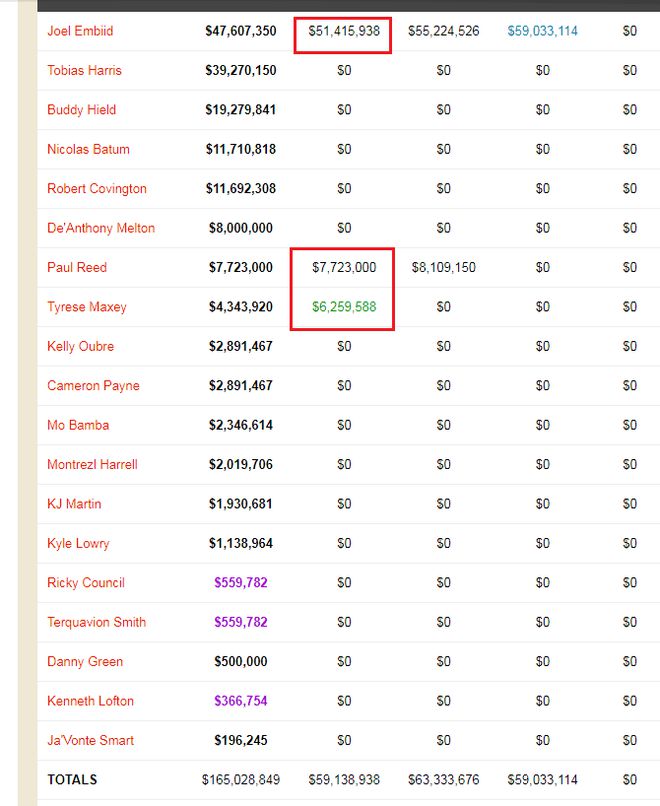 | | | | | | |
|---|---|---|---|---|---|
| Joel Embiid | $47,607,350 | $51,415,938 | $55,224,526 | $59,033,114 | $0 |
| Tobias Harris | $39,270,150 | $0 | $0 | $0 | $0 |
| Buddy Hield | $19,279,841 | $0 | $0 | $0 | $0 |
| Nicolas Batum | $11,710,818 | $0 | $0 | $0 | $0 |
| Robert Covington | $11,692,308 | $0 | $0 | $0 | $0 |
| De'Anthony Melton | $8,000,000 | $0 | $0 | $0 | $0 |
| Paul Reed | $7,723,000 | $7,723,000 | $8,109,150 | $0 | $0 |
| Tyrese Maxey | $4,343,920 | $6,259,588 | $0 | $0 | $0 |
| Kelly Oubre | $2,891,467 | $0 | $0 | $0 | $0 |
| Cameron Payne | $2,891,467 | $0 | $0 | $0 | $0 |
| Mo Bamba | $2,346,614 | $0 | $0 | $0 | $0 |
| Montrezl Harrell | $2,019,706 | $0 | $0 | $0 | $0 |
| KJ Martin | $1,930,681 | $0 | $0 | $0 | $0 |
| Kyle Lowry | $1,138,964 | $0 | $0 | $0 | $0 |
| Ricky Council | $559,782 | $0 | $0 | $0 | $0 |
| Terquavion Smith | $559,782 | $0 | $0 | $0 | $0 |
| Danny Green | $500,000 | $0 | $0 | $0 | $0 |
| Kenneth Lofton | $366,754 | $0 | $0 | $0 | $0 |
| Ja'Vonte Smart | $196,245 | $0 | $0 | $0 | $0 |
| TOTALS | $165,028,849 | $59,138,938 | $63,333,676 | $59,033,114 | $0 |